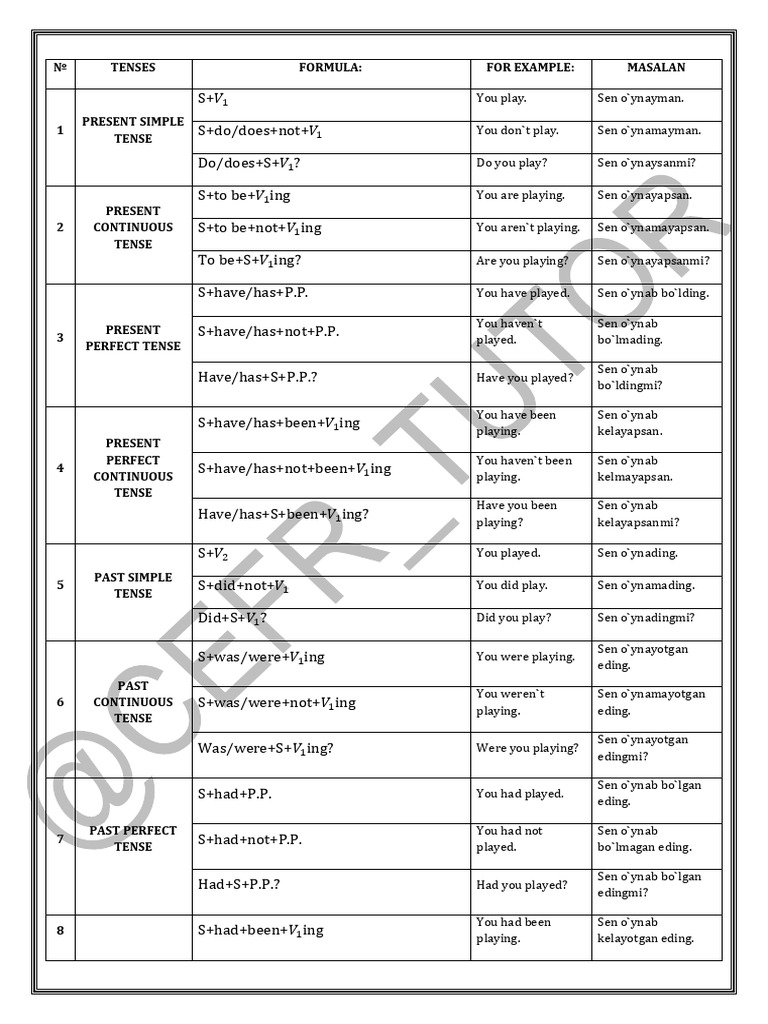 | № | TENSES | FORMULA: | FOR EXAMPLE: | MASALAN |
|---|---|---|---|---|
| 1 | PRESENT SIMPLE TENSE | S+$V_1$ | You play. | Sen o`ynayman. |
| | | S+do/does+not+$V_1$ | You don`t play. | Sen o`ynamayman. |
| | | Do/does+S+$V_1$? | Do you play? | Sen o`ynaysanmi? |
| 2 | PRESENT CONTINUOUS TENSE | S+to be+$V_1$ing | You are playing. | Sen o`ynayapsan. |
| | | S+to be+not+$V_1$ing | You aren`t playing. | Sen o`ynamayapsan. |
| | | To be+S+$V_1$ing? | Are you playing? | Sen o`ynayapsanmi? |
| 3 | PRESENT PERFECT TENSE | S+have/has+P.P. | You have played. | Sen o`ynab bo`lding. |
| | | S+have/has+not+P.P. | You haven`t played. | Sen o`ynab bo`lmading. |
| | | Have/has+S+P.P.? | Have you played? | Sen o`ynab bo`ldingmi? |
| 4 | PRESENT PERFECT CONTINUOUS TENSE | S+have/has+been+$V_1$ing | You have been playing. | Sen o`ynab kelayapsan. |
| | | S+have/has+not+been+$V_1$ing | You haven`t been playing. | Sen o`ynab kelmayapsan. |
| | | Have/has+S+been+$V_1$ing? | Have you been playing? | Sen o`ynab kelayapsanmi? |
| 5 | PAST SIMPLE TENSE | S+$V_2$ | You played. | Sen o`ynading. |
| | | S+did+not+$V_1$ | You did play. | Sen o`ynamading. |
| | | Did+S+$V_1$? | Did you play? | Sen o`ynadingmi? |
| 6 | PAST CONTINUOUS TENSE | S+was/were+$V_1$ing | You were playing. | Sen o`ynayotgan eding. |
| | | S+was/were+not+$V_1$ing | You weren`t playing. | Sen o`ynamayotgan eding. |
| | | Was/were+S+$V_1$ing? | Were you playing? | Sen o`ynayotgan edingmi? |
| 7 | PAST PERFECT TENSE | S+had+P.P. | You had played. | Sen o`ynab bo`lgan eding. |
| | | S+had+not+P.P. | You had not played. | Sen o`ynab bo`lmagan eding. |
| | | Had+S+P.P.? | Had you played? | Sen o`ynab bo`lgan edingmi? |
| 8 | | S+had+been+$V_1$ing | You had been playing. | Sen o`ynab kelayotgan eding. |

@CEFR_TUTOR